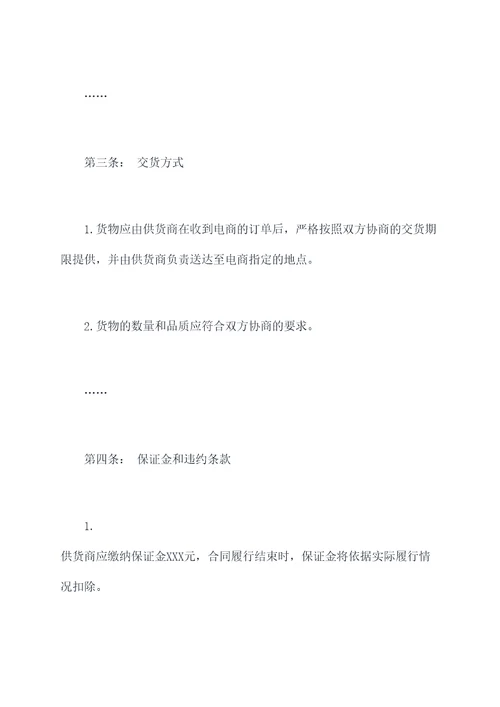 ……

第三条： 交货方式

1.货物应由供货商在收到电商的订单后，严格按照双方协商的交货期限提供，并由供货商负责送达至电商指定的地点。

2.货物的数量和品质应符合双方协商的要求。

……

第四条： 保证金和违约条款

1.

供货商应缴纳保证金XXX元，合同履行结束时，保证金将依据实际履行情况扣除。